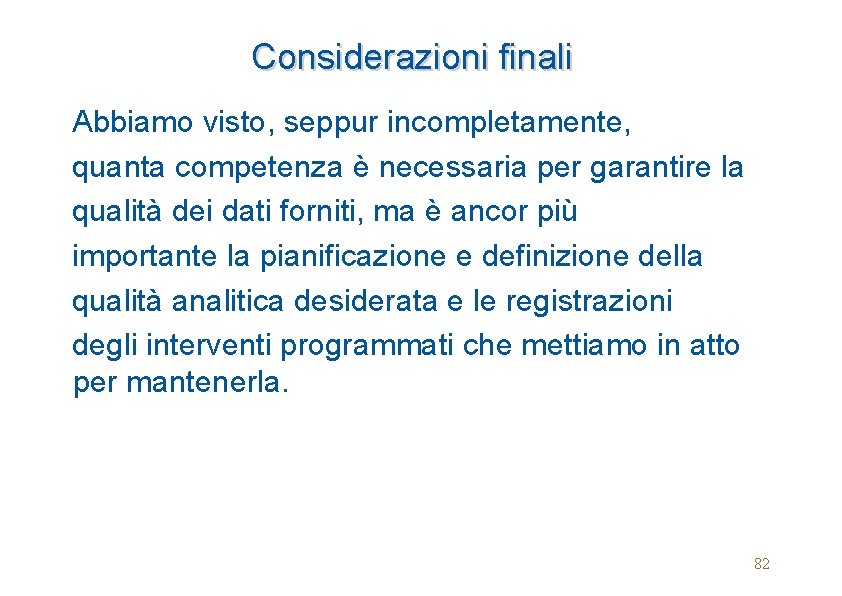 Considerazioni finali

Abbiamo visto, seppur incompletamente, quanta competenza è necessaria per garantire la qualità dei dati forniti, ma è ancor più importante la pianificazione e definizione della qualità analitica desiderata e le registrazioni degli interventi programmati che mettiamo in atto per mantenerla.

82